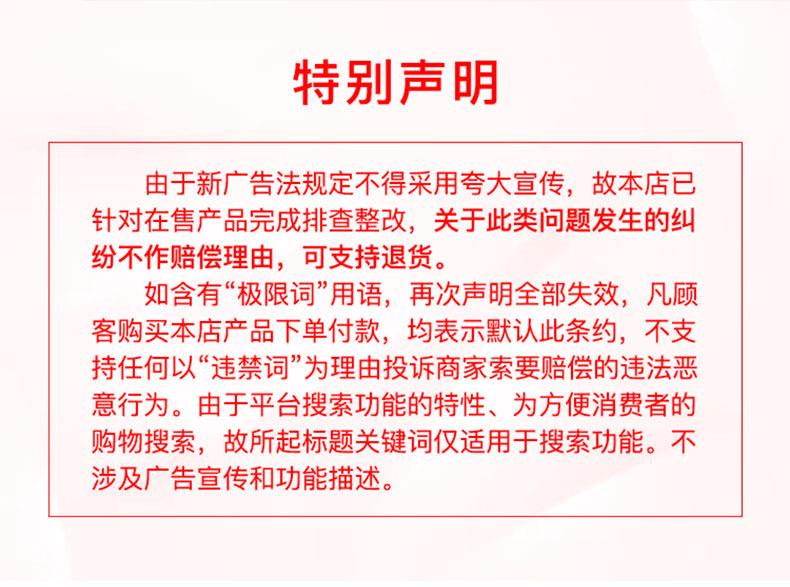 特别声明

由于新广告法规定不得采用夸大宣传，故本店已针对在售产品完成排查整改，关于此类问题发生的纠纷不作赔偿理由，可支持退货。

如含有“极限词”用语，再次声明全部失效，凡顾客购买本店产品下单付款，均表示默认此条约，不支持任何以“违禁词”为理由投诉商家索要赔偿的违法恶意行为。由于平台搜索功能的特性、为方便消费者的购物搜索，故所起标题关键词仅适用于搜索功能。不涉及广告宣传和功能描述。